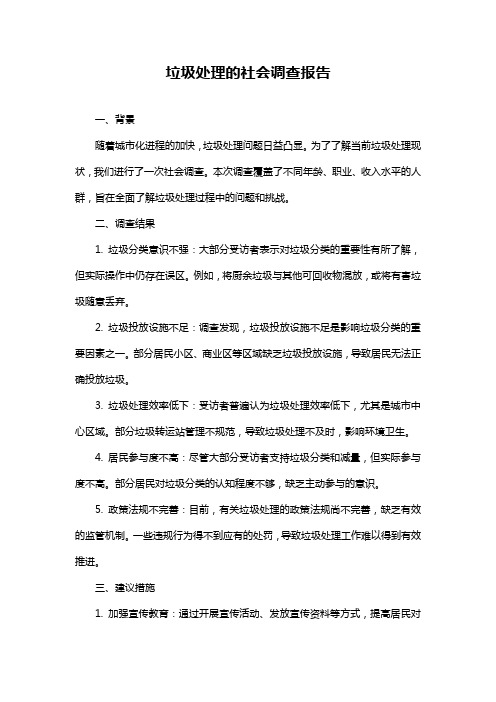 垃圾处理的社会调查报告

一、背景

随着城市化进程的加快，垃圾处理问题日益凸显。为了了解当前垃圾处理现状，我们进行了一次社会调查。本次调查覆盖了不同年龄、职业、收入水平的人群，旨在全面了解垃圾处理过程中的问题和挑战。

二、调查结果

1. 垃圾分类意识不强：大部分受访者表示对垃圾分类的重要性有所了解，但实际操作中仍存在误区。例如，将厨余垃圾与其他可回收物混放，或将有害垃圾随意丢弃。

2. 垃圾投放设施不足：调查发现，垃圾投放设施不足是影响垃圾分类的重要因素之一。部分居民小区、商业区等区域缺乏垃圾投放设施，导致居民无法正确投放垃圾。

3. 垃圾处理效率低下：受访者普遍认为垃圾处理效率低下，尤其是城市中心区域。部分垃圾转运站管理不规范，导致垃圾处理不及时，影响环境卫生。

4. 居民参与度不高：尽管大部分受访者支持垃圾分类和减量，但实际参与度不高。部分居民对垃圾分类的认知程度不够，缺乏主动参与的意识。

5. 政策法规不完善：目前，有关垃圾处理的政策法规尚不完善，缺乏有效的监管机制。一些违规行为得不到应有的处罚，导致垃圾处理工作难以得到有效推进。

三、建议措施

1. 加强宣传教育：通过开展宣传活动、发放宣传资料等方式，提高居民对